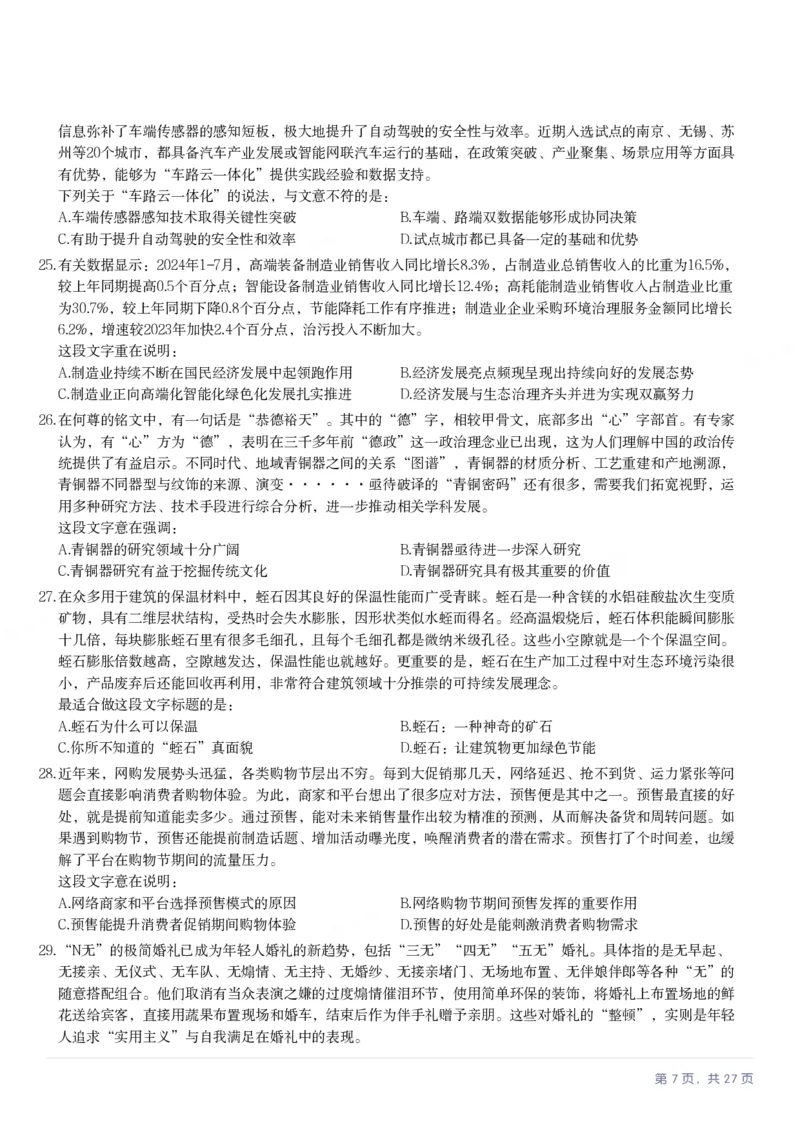 信息弥补了车端传感器的感知短板，极大地提升了自动驾驶的安全性与效率。近期入选试点的南京、无锡、苏州等20个城市，都具备汽车产业发展或智能网联汽车运行的基础，在政策突破、产业聚集、场景应用等方面具有优势，能够为“车路云一体化”提供实践经验和数据支持。

下列关于“车路云一体化”的说法，与文意不符的是：

A.车端传感器感知技术取得关键性突破 B.车端、路端双数据能够形成协同决策

C.有助于提升自动驾驶的安全性和效率 D.试点城市都已具备一定的基础和优势

25.有关数据显示：2024年1-7月，高端装备制造业销售收入同比增长8.3%，占制造业总销售收入的比重为16.5%，较上年同期提高0.5个百分点；智能设备制造业销售收入同比增长12.4%；高耗能制造业销售收入占制造业比重为30.7%，较上年同期下降0.8个百分点，节能降耗工作有序推进；制造业企业采购环境治理服务金额同比增长6.2%，增速较2023年加快2.4个百分点，治污投入不断加大。

这段文字重在说明：

A.制造业持续不断在国民经济发展中起领跑作用 B.经济发展亮点频现呈现出持续向好的发展态势

C.制造业正向高端化智能化绿色化发展扎实推进 D.经济发展与生态治理齐头并进为实现双赢努力

26.在何尊的铭文中，有一句话是“恭德裕天”。其中的“德”字，相较甲骨文，底部多出“心”字部首。有专家认为，有“心”方为“德”，表明在三千多年前“德政”这一政治理念业已出现，这为人们理解中国的政治传统提供了有益启示。不同时代、地域青铜器之间的关系“图谱”，青铜器的材质分析、工艺重建和产地溯源，青铜器不同器型与纹饰的来源、演变······亟待破译的“青铜密码”还有很多，需要我们拓宽视野，运用多种研究方法、技术手段进行综合分析，进一步推动相关学科发展。

这段文字意在强调：

A.青铜器的研究领域十分广阔 B.青铜器亟待进一步深入研究

C.青铜器研究有益于挖掘传统文化 D.青铜器研究具有极其重要的价值

27.在众多用于建筑的保温材料中，蛭石因其良好的保温性能而广受青睐。蛭石是一种含镁的水铝硅酸盐次生变质矿物，具有二维层状结构，受热时会失水膨胀，因形状类似水蛭而得名。经高温煅烧后，蛭石体积能瞬间膨胀十几倍，每块膨胀蛭石里有很多毛细孔，且每个毛细孔都是微纳米级孔径。这些小空隙就是一个个保温空间。蛭石膨胀倍数越高，空隙越发达，保温性能也就越好。更重要的是，蛭石在生产加工过程中对生态环境污染很小，产品废弃后还能回收再利用，非常符合建筑领域十分推崇的可持续发展理念。

最适合做这段文字标题的是：

A.蛭石为什么可以保温 B.蛭石：一种神奇的矿石

C.你所不知道的“蛭石”真面貌 D.蛭石：让建筑物更加绿色节能

28.近年来，网购发展势头迅猛，各类购物节层出不穷。每到大促销那几天，网络延迟、抢不到货、运力紧张等问题会直接影响消费者购物体验。为此，商家和平台想出了很多应对方法，预售便是其中之一。预售最直接的好处，就是提前知道能卖多少。通过预售，能对未来销售量作出较为精准的预测，从而解决备货和周转问题。如果遇到购物节，预售还能提前制造话题、增加活动曝光度，唤醒消费者的潜在需求。预售打了个时间差，也缓解了平台在购物节期间的流量压力。

这段文字意在说明：

A.网络商家和平台选择预售模式的原因 B.网络购物节期间预售发挥的重要作用

C.预售能提升消费者促销期间购物体验 D.预售的好处是能刺激消费者购物需求

29.“N无”的极简婚礼已成为年轻人婚礼的新趋势，包括“三无”“四无”“五无”婚礼。具体指的是无早起、无接亲、无仪式、无车队、无煽情、无主持、无婚纱、无接亲堵门、无场地布置、无伴娘伴郎等各种“无”的随意搭配组合。他们取消有当众表演之嫌的过度煽情催泪环节，使用简单环保的装饰，将婚礼上布置场地的鲜花送给宾客，直接用蔬果布置现场和婚车，结束后作为伴手礼赠予亲朋。这些对婚礼的“整顿”，实则是年轻人追求“实用主义”与自我满足在婚礼中的表现。

第7页，共27页